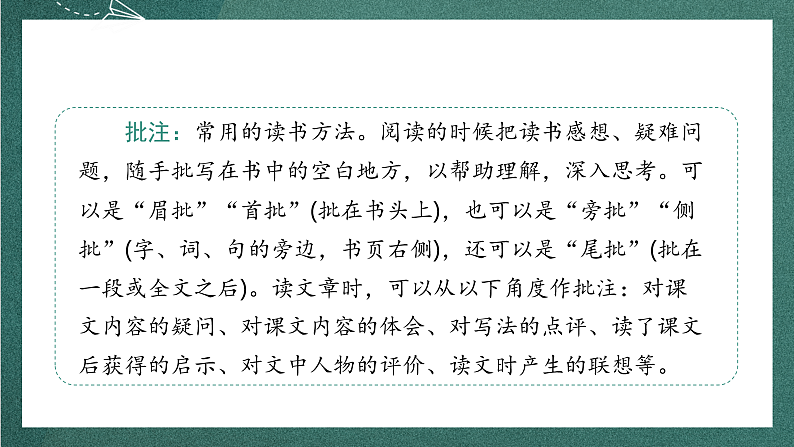 批注：常用的读书方法。阅读的时候把读书感想、疑难问题，随手批写在书中的空白地方，以帮助理解，深入思考。可以是“眉批”“首批”(批在书头上)，也可以是“旁批”“侧批”(字、词、句的旁边，书页右侧)，还可以是“尾批”(批在一段或全文之后)。读文章时，可以从以下角度作批注：对课文内容的疑问、对课文内容的体会、对写法的点评、读了课文后获得的启示、对文中人物的评价、读文时产生的联想等。